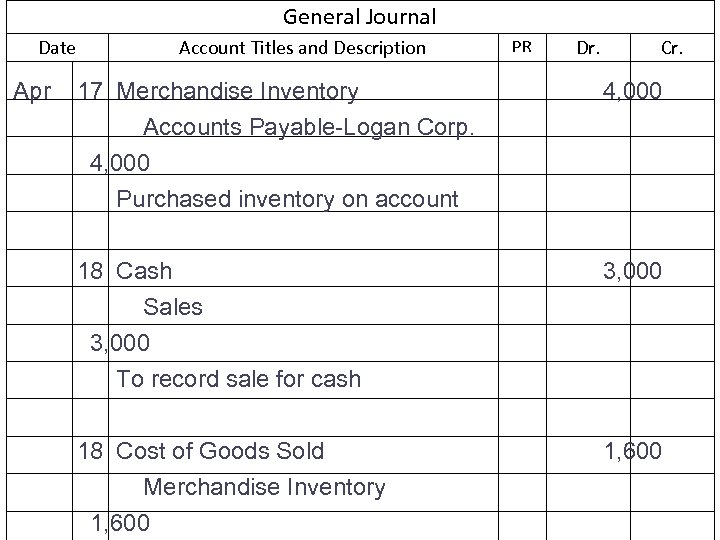 General Journal

| Date | | Account Titles and Description | PR | Dr. | Cr. |
|---|---|---|---|---|---|
| Apr | 17 | Merchandise Inventory | | 4,000 | |
| | | Accounts Payable-Logan Corp. | | | |
| | 4,000 | | | | |
| | | Purchased inventory on account | | | |
| | | | | | |
| | 18 | Cash | | 3,000 | |
| | | Sales | | | |
| | 3,000 | | | | |
| | | To record sale for cash | | | |
| | | | | | |
| | 18 | Cost of Goods Sold | | 1,600 | |
| | | Merchandise Inventory | | | |
| | 1,600 | | | | |